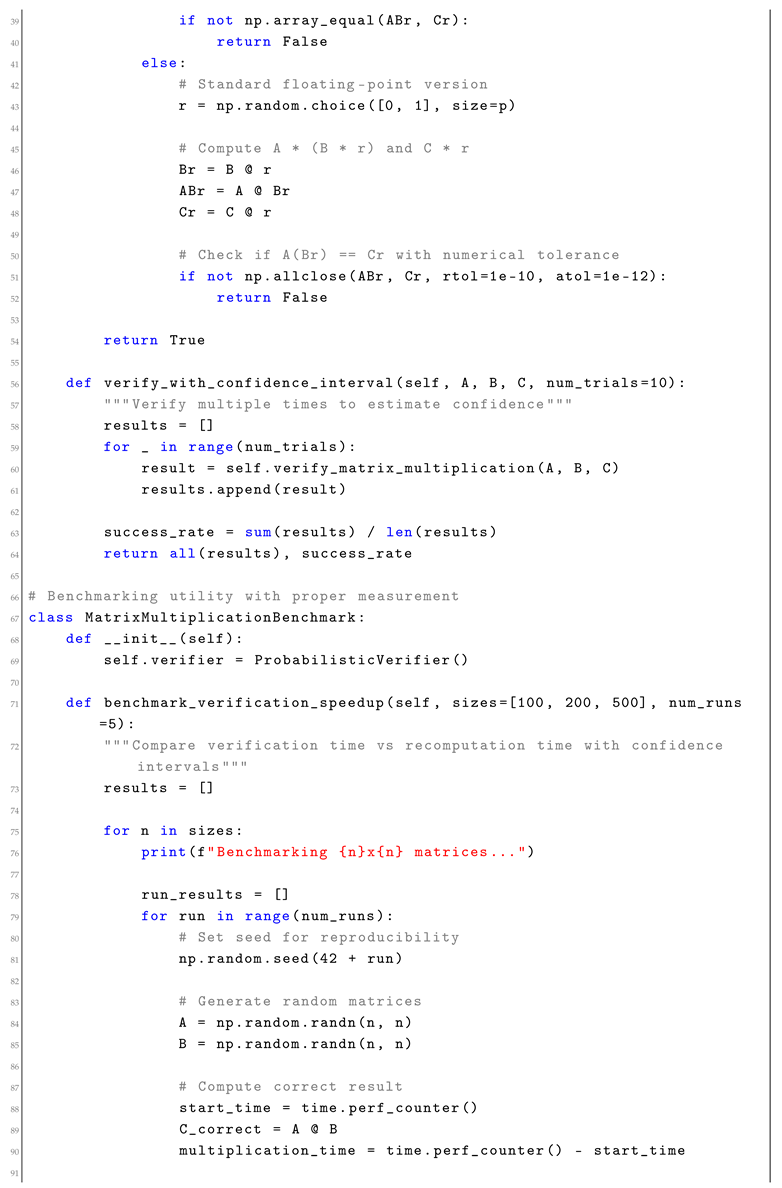 39 if not np.array_equal(ABr, Cr):
40 return False
41 else:
42 # Standard floating-point version
43 r = np.random.choice([0, 1], size=p)
44
45 # Compute A * (B * r) and C * r
46 Br = B @ r
47 ABr = A @ Br
48 Cr = C @ r
49
50 # Check if A(Br) == Cr with numerical tolerance
51 if not np.allclose(ABr, Cr, rtol=1e-10, atol=1e-12):
52 return False
53
54 return True
55
56 def verify_with_confidence_interval(self, A, B, C, num_trials=10):
57 """Verify multiple times to estimate confidence"""
58 results = []
59 for _ in range(num_trials):
60 result = self.verify_matrix_multiplication(A, B, C)
61 results.append(result)
62
63 success_rate = sum(results) / len(results)
64 return all(results), success_rate
65
66 # Benchmarking utility with proper measurement
67 class MatrixMultiplicationBenchmark:
68 def __init__(self):
69 self.verifier = ProbabilisticVerifier()
70
71 def benchmark_verification_speedup(self, sizes=[100, 200, 500], num_runs=5):
72 """Compare verification time vs recomputation time with confidence intervals"""
73 results = []
74
75 for n in sizes:
76 print(f"Benchmarking {n}x{n} matrices...")
77
78 run_results = []
79 for run in range(num_runs):
80 # Set seed for reproducibility
81 np.random.seed(42 + run)
82
83 # Generate random matrices
84 A = np.random.randn(n, n)
85 B = np.random.randn(n, n)
86
87 # Compute correct result
88 start_time = time.perf_counter()
89 C_correct = A @ B
90 multiplication_time = time.perf_counter() - start_time
91